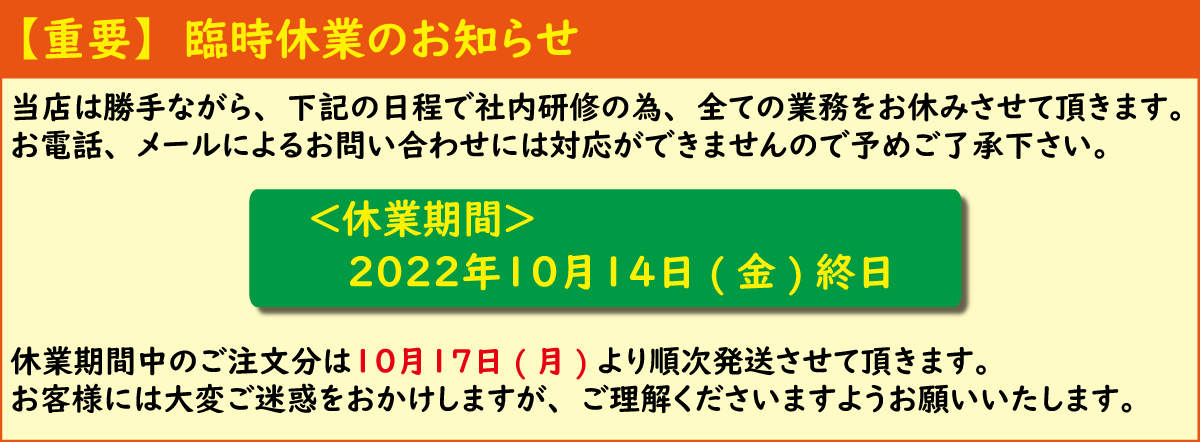 【重要】 臨時休業のお知らせ

当店は勝手ながら、下記の日程で社内研修の為、全ての業務をお休みさせて頂きます。
お電話、メールによるお問い合わせには対応ができませんので予めご了承下さい。

＜休業期間＞
2022年10月14日（金）終日

休業期間中のご注文分は10月17日（月）より順次発送させて頂きます。
お客様には大変ご迷惑をおかけしますが、ご理解くださいますようお願いいたします。